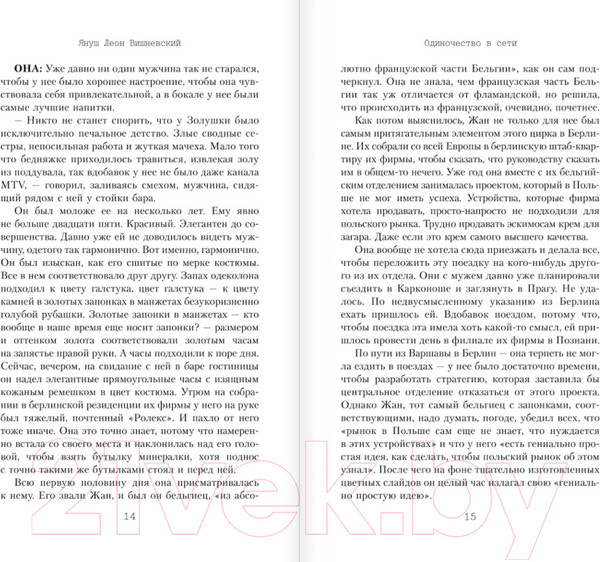 Януш Леон Вишневский

ОНА: Уже давно ни один мужчина так не старался, чтобы у нее было хорошее настроение, чтобы она чувствовала себя привлекательной, а в бокале у нее были самые лучшие напитки.

— Никто не станет спорить, что у Золушки было исключительно печальное детство. Злые сводные сестры, непосильная работа и жуткая мачеха. Мало того что бедняжке приходилось травиться, извлекая золу из поддувала, так вдобавок у нее не было даже канала MTV, — говорил, заливаясь смехом, мужчина, сидящий рядом с ней у стойки бара.

Он был моложе ее на несколько лет. Ему явно не больше двадцати пяти. Красивый. Элегантен до совершенства. Давно уже ей не доводилось видеть мужчину, одетого так гармонично. Вот именно, гармонично. Он был изыскан, как его сшитые по мерке костюмы. Все в нем соответствовало друг другу. Запах одеколона подходил к цвету галстука, цвет галстука — к цвету камней в золотых запонках в манжетах безукоризненно голубой рубашки. Золотые запонки в манжетах — кто вообще в наше время еще носит запонки? — размером и оттенком золота соответствовали золотым часам на запястье правой руки. А часы подходили к поре дня. Сейчас, вечером, на свидание с ней в баре гостиницы он надел элегантные прямоугольные часы с изящным кожаным ремешком в цвет костюма. Утром на собрании в берлинской резиденции их фирмы у него на руке был тяжелый, почтенный «Ролекс». И пахло от него тоже иначе. Она это точно знает, потому что намеренно встала со своего места и наклонилась над его головой, чтобы взять бутылку минералки, хотя поднос с точно такими же бутылками стоял и перед ней.

Всю первую половину дня она присматривалась к нему. Его звали Жан, и был он бельгиец, «из абсо-

14

Одиночество в сети

лютно французской части Бельгии», как он сам подчеркнул. Она не знала, чем французская часть Бельгии так уж отличается от фламандской, но решила, что происходить из французской, очевидно, почетнее.

Как потом выяснилось, Жан не только для нее был самым притягательным элементом этого цирка в Берлине. Их собрали со всей Европы в берлинскую штаб-квартиру их фирмы, чтобы сказать, что руководству сказать им в общем-то нечего. Уже год она вместе с их бельгийским отделением занималась проектом, который в Польше не мог иметь успеха. Устройства, которые фирма хотела продавать, просто-напросто не подходили для польского рынка. Трудно продавать эскимосам крем для загара. Даже если это крем самого высшего качества.

Она вообще не хотела сюда приезжать и делала все, чтобы переложить эту поездку на кого-нибудь другого из их отдела. Они с мужем давно уже планировали съездить в Карконоше и заглянуть в Прагу. Не удалось. По недвусмысленному указанию из Берлина ехать пришлось ей. Вдобавок поездом, потому что, чтобы поездка эта имела хоть какой-то смысл, ей пришлось провести день в филиале их фирмы в Познани.

По пути из Варшавы в Берлин — она терпеть не могла ездить в поездах — у нее было достаточно времени, чтобы разработать стратегию, которая заставила бы центральное отделение отказаться от этого проекта. Однако Жан, тот самый бельгиец с запонками, соответствующими, надо думать, погоде, убедил всех, что «рынок в Польше сам еще не знает, что нуждается в этих устройствах» и что у него «есть гениально простая идея, как сделать, чтобы польский рынок об этом узнал». После чего на фоне тщательно изготовленных цветных слайдов он целый час излагал свою «гениально простую идею».

15

21vek.by